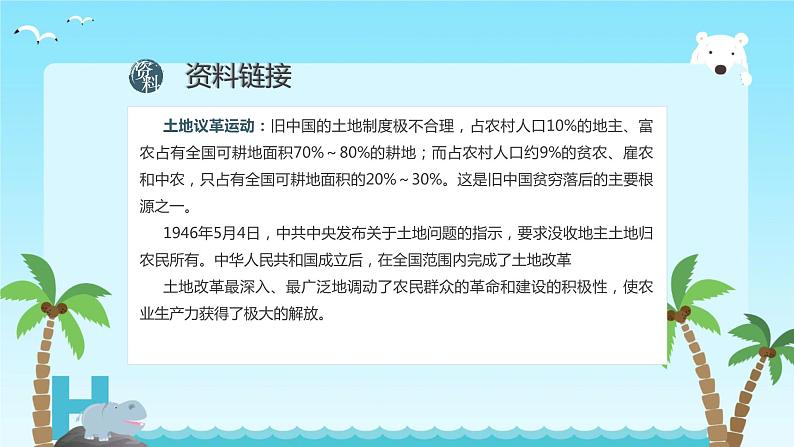 资料

资料链接

土地议革运动：旧中国的土地制度极不合理，占农村人口10%的地主、富农占有全国可耕地面积70%～80%的耕地；而占农村人口约9%的贫农、雇农和中农，只占有全国可耕地面积的20%～30%。这是旧中国贫穷落后的主要根源之一。

1946年5月4日，中共中央发布关于土地问题的指示，要求没收地主土地归农民所有。中华人民共和国成立后，在全国范围内完成了土地改革

土地改革最深入、最广泛地调动了农民群众的革命和建设的积极性，使农业生产力获得了极大的解放。

H